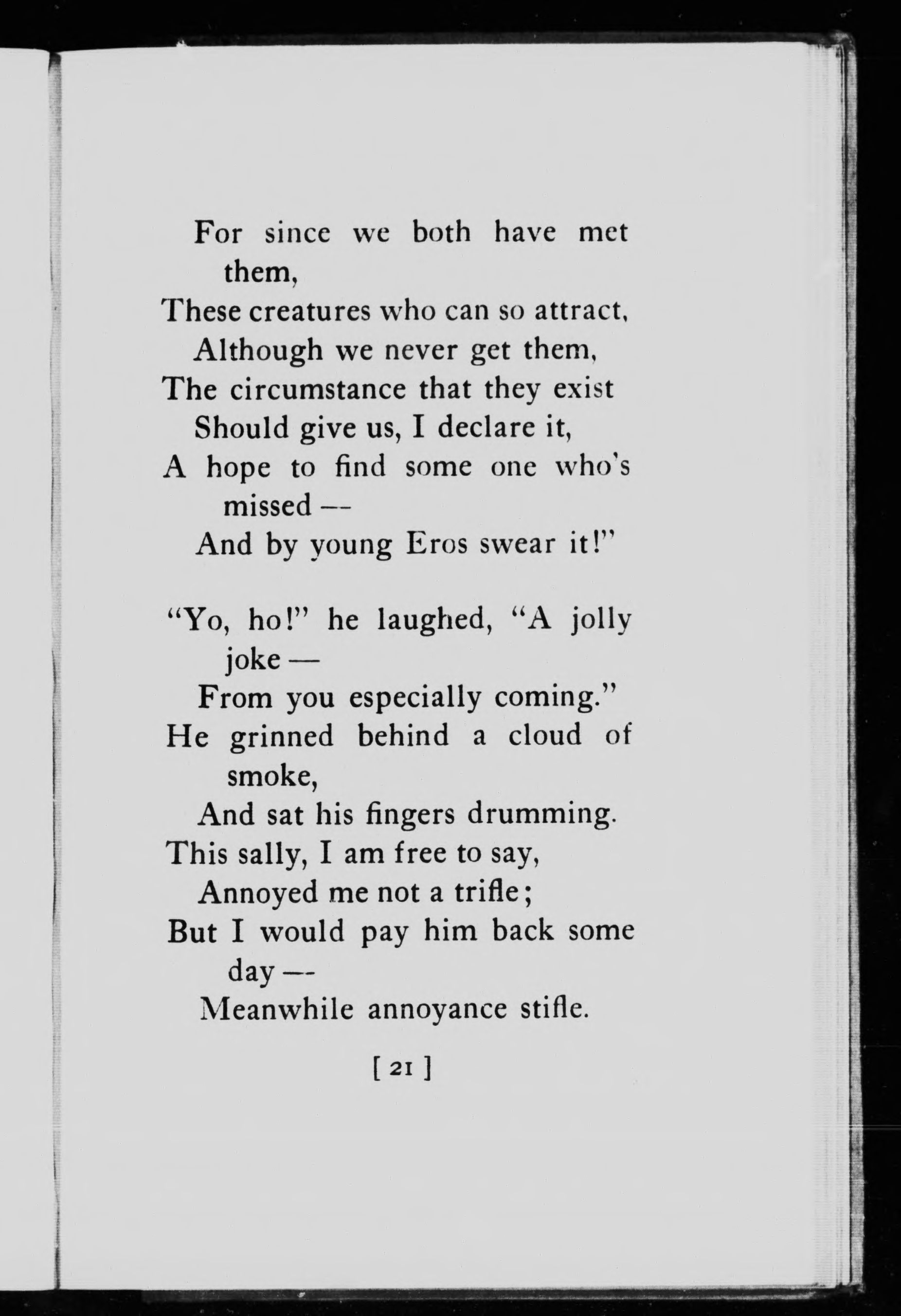 For since we both have met them,
These creatures who can so attract,
Although we never get them,
The circumstance that they exist
Should give us, I declare it,
A hope to find some one who's missed —
And by young Eros swear it!"

"Yo, ho!" he laughed, "A jolly joke —
From you especially coming."
He grinned behind a cloud of smoke,
And sat his fingers drumming.
This sally, I am free to say,
Annoyed me not a trifle;
But I would pay him back some day —
Meanwhile annoyance stifle.

[ 21 ]